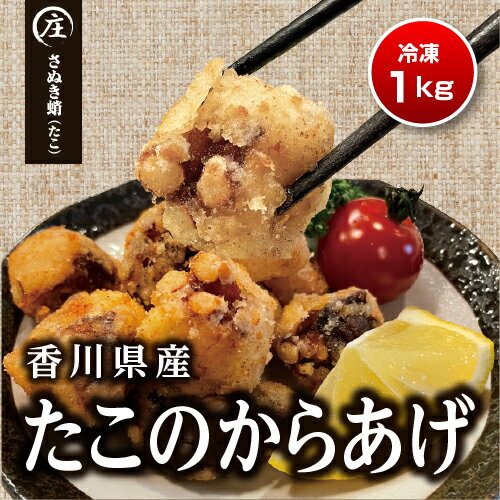 庄
さぬき蛸（たこ）

冷凍
1kg

香川県産
たこのからあげ